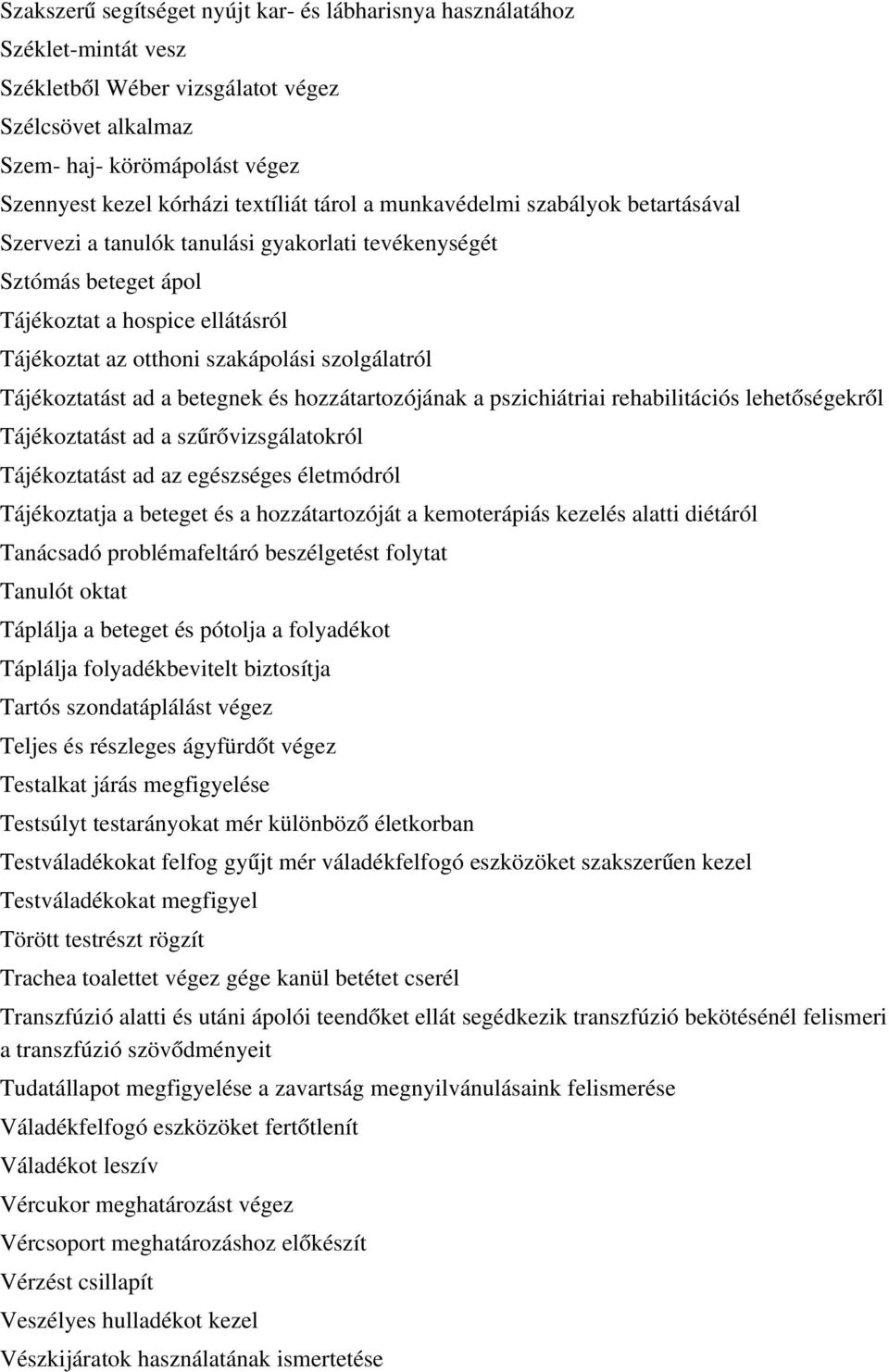 Szakszerű segítséget nyújt kar- és lábharisnya használatához
Széklet-mintát vesz
Székletből Wéber vizsgálatot végez
Szélcsövet alkalmaz
Szem- haj- körömápolást végez
Szennyest kezel kórházi textíliát tárol a munkavédelmi szabályok betartásával
Szervezi a tanulók tanulási gyakorlati tevékenységét
Sztómás beteget ápol
Tájékoztat a hospice ellátásról
Tájékoztat az otthoni szakápolási szolgálatról
Tájékoztatást ad a betegnek és hozzátartozójának a pszichiátriai rehabilitációs lehetőségekről
Tájékoztatást ad a szűrővizsgálatokról
Tájékoztatást ad az egészséges életmódról
Tájékoztatja a beteget és a hozzátartozóját a kemoterápiás kezelés alatti diétáról
Tanácsadó problémafeltáró beszélgetést folytat
Tanulót oktat
Táplálja a beteget és pótolja a folyadékot
Táplálja folyadékbevitelt biztosítja
Tartós szondatáplálást végez
Teljes és részleges ágyfürdőt végez
Testalkat járás megfigyelése
Testsúlyt testarányokat mér különböző életkorban
Testváladékokat felfog gyűjt mér váladékfelfogó eszközöket szakszerűen kezel
Testváladékokat megfigyel
Törött testrészt rögzít
Trachea toalettet végez gége kanül betétet cserél
Transzfúzió alatti és utáni ápolói teendőket ellát segédkezik transzfúzió bekötésénél felismeri a transzfúzió szövődményeit
Tudatállapot megfigyelése a zavartság megnyilvánulásaink felismerése
Váladékfelfogó eszközöket fertőtlenít
Váladékot leszív
Vércukor meghatározást végez
Vércsoport meghatározáshoz előkészít
Vérzést csillapít
Veszélyes hulladékot kezel
Vészkijáratok használatának ismertetése